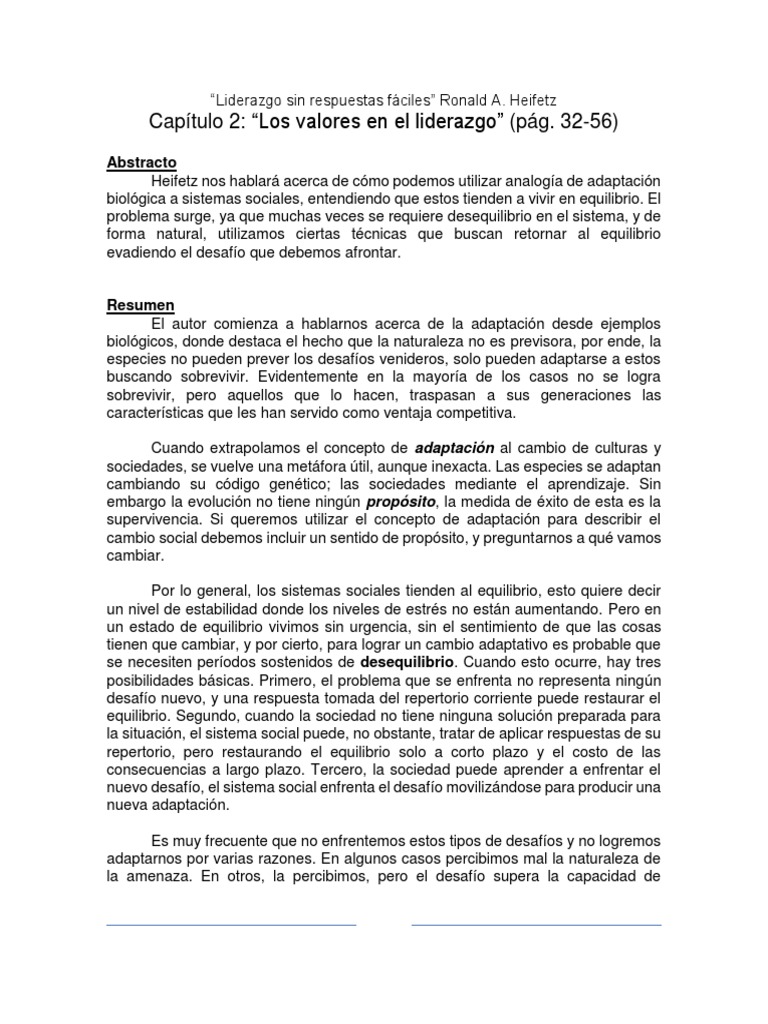 "Liderazgo sin respuestas fáciles" Ronald A. Heifetz
Capítulo 2: "Los valores en el liderazgo" (pág. 32-56)

Abstracto
Heifetz nos hablará acerca de cómo podemos utilizar analogía de adaptación biológica a sistemas sociales, entendiendo que estos tienden a vivir en equilibrio. El problema surge, ya que muchas veces se requiere desequilibrio en el sistema, y de forma natural, utilizamos ciertas técnicas que buscan retornar al equilibrio evadiendo el desafío que debemos afrontar.

Resumen
El autor comienza a hablarnos acerca de la adaptación desde ejemplos biológicos, donde destaca el hecho que la naturaleza no es previsora, por ende, la especies no pueden prever los desafíos venideros, solo pueden adaptarse a estos buscando sobrevivir. Evidentemente en la mayoría de los casos no se logra sobrevivir, pero aquellos que lo hacen, traspasan a sus generaciones las características que les han servido como ventaja competitiva.

Cuando extrapolamos el concepto de adaptación al cambio de culturas y sociedades, se vuelve una metáfora útil, aunque inexacta. Las especies se adaptan cambiando su código genético; las sociedades mediante el aprendizaje. Sin embargo la evolución no tiene ningún propósito, la medida de éxito de esta es la supervivencia. Si queremos utilizar el concepto de adaptación para describir el cambio social debemos incluir un sentido de propósito, y preguntarnos a qué vamos cambiar.

Por lo general, los sistemas sociales tienden al equilibrio, esto quiere decir un nivel de estabilidad donde los niveles de estrés no están aumentando. Pero en un estado de equilibrio vivimos sin urgencia, sin el sentimiento de que las cosas tienen que cambiar, y por cierto, para lograr un cambio adaptativo es probable que se necesiten períodos sostenidos de desequilibrio. Cuando esto ocurre, hay tres posibilidades básicas. Primero, el problema que se enfrenta no representa ningún desafío nuevo, y una respuesta tomada del repertorio corriente puede restaurar el equilibrio. Segundo, cuando la sociedad no tiene ninguna solución preparada para la situación, el sistema social puede, no obstante, tratar de aplicar respuestas de su repertorio, pero restaurando el equilibrio solo a corto plazo y el costo de las consecuencias a largo plazo. Tercero, la sociedad puede aprender a enfrentar el nuevo desafío, el sistema social enfrenta el desafío movilizándose para producir una nueva adaptación.

Es muy frecuente que no enfrentemos estos tipos de desafíos y no logremos adaptarnos por varias razones. En algunos casos percibimos mal la naturaleza de la amenaza. En otros, la percibimos, pero el desafío supera la capacidad de